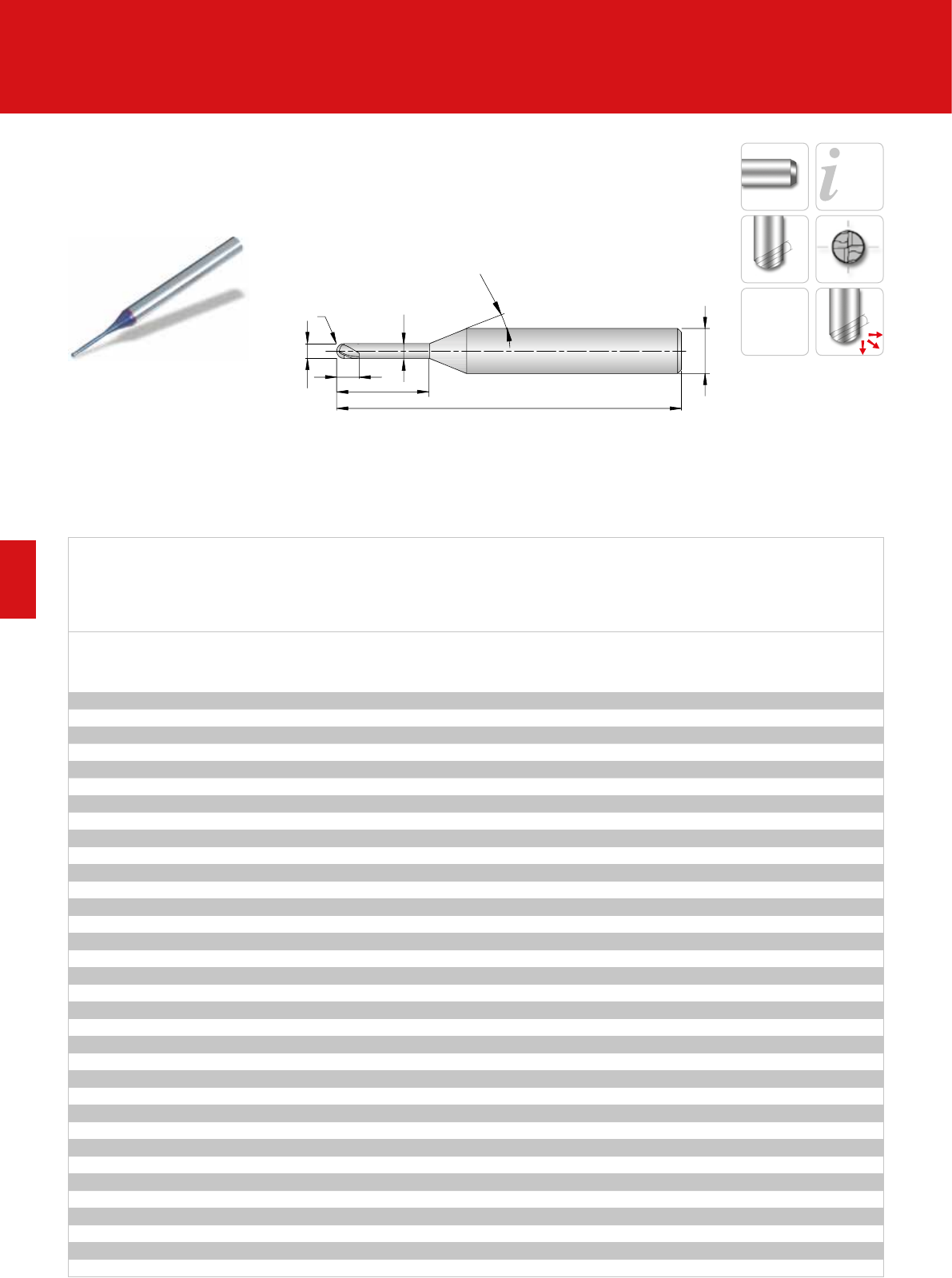 i